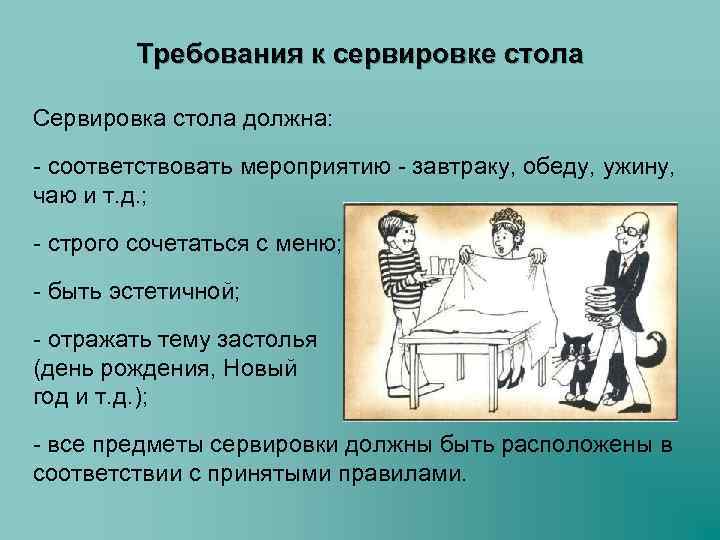 Требования к сервировке стола

Сервировка стола должна:

- соответствовать мероприятию - завтраку, обеду, ужину, чаю и т.д.;

- строго сочетаться с меню;

- быть эстетичной;

- отражать тему застолья (день рождения, Новый год и т.д.);

- все предметы сервировки должны быть расположены в соответствии с принятыми правилами.